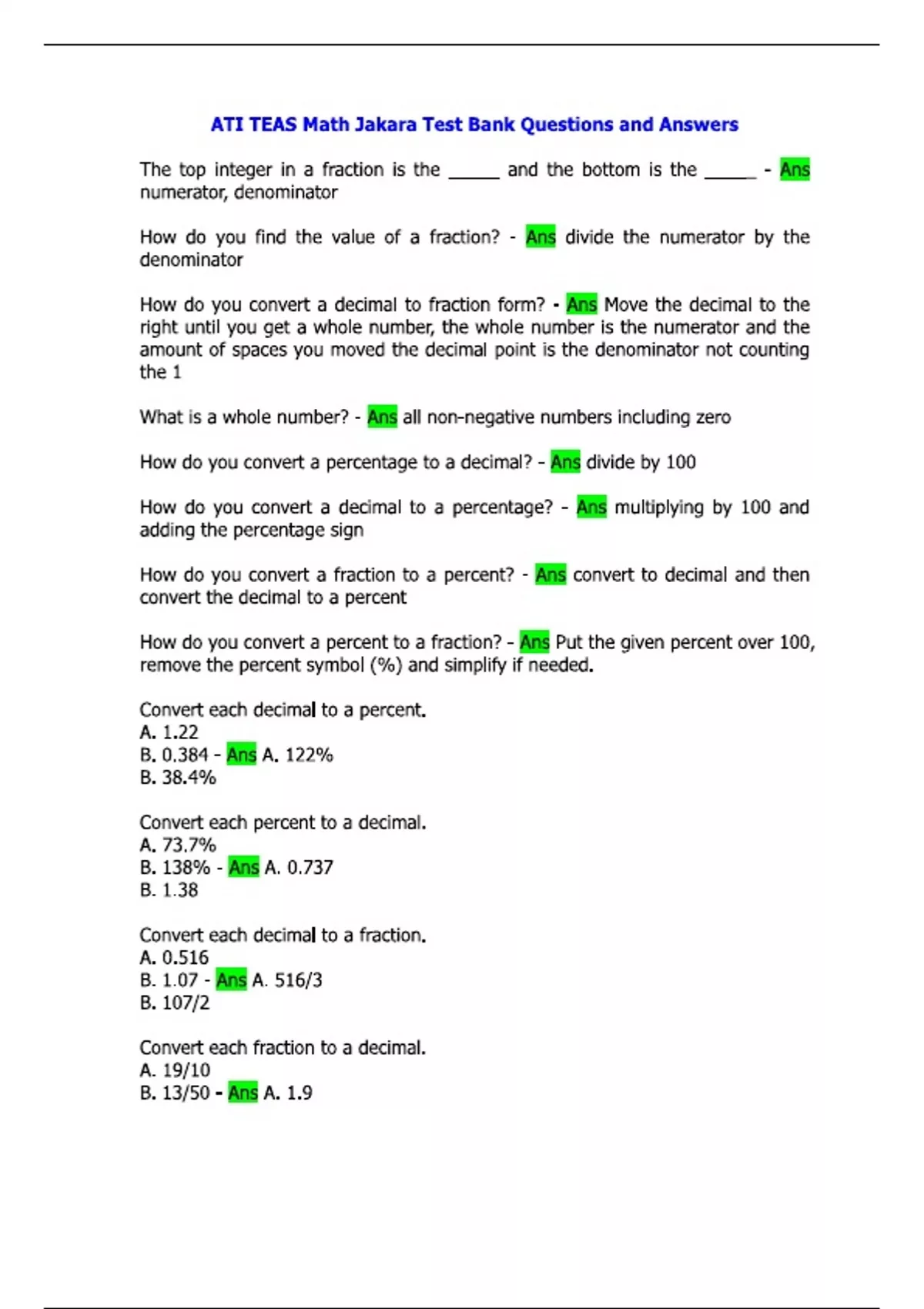 ATI TEAS Math Jakara Test Bank Questions and Answers

The top integer in a fraction is the _____ and the bottom is the _____ - Ans numerator, denominator

How do you find the value of a fraction? - Ans divide the numerator by the denominator

How do you convert a decimal to fraction form? - Ans Move the decimal to the right until you get a whole number, the whole number is the numerator and the amount of spaces you moved the decimal point is the denominator not counting the 1

What is a whole number? - Ans all non-negative numbers including zero

How do you convert a percentage to a decimal? - Ans divide by 100

How do you convert a decimal to a percentage? - Ans multiplying by 100 and adding the percentage sign

How do you convert a fraction to a percent? - Ans convert to decimal and then convert the decimal to a percent

How do you convert a percent to a fraction? - Ans Put the given percent over 100, remove the percent symbol (%) and simplify if needed.

Convert each decimal to a percent.
A. 1.22
B. 0.384 - Ans A. 122%
B. 38.4%

Convert each percent to a decimal.
A. 73.7%
B. 138% - Ans A. 0.737
B. 1.38

Convert each decimal to a fraction.
A. 0.516
B. 1.07 - Ans A. 516/3
B. 107/2

Convert each fraction to a decimal.
A. 19/10
B. 13/50 - Ans A. 1.9